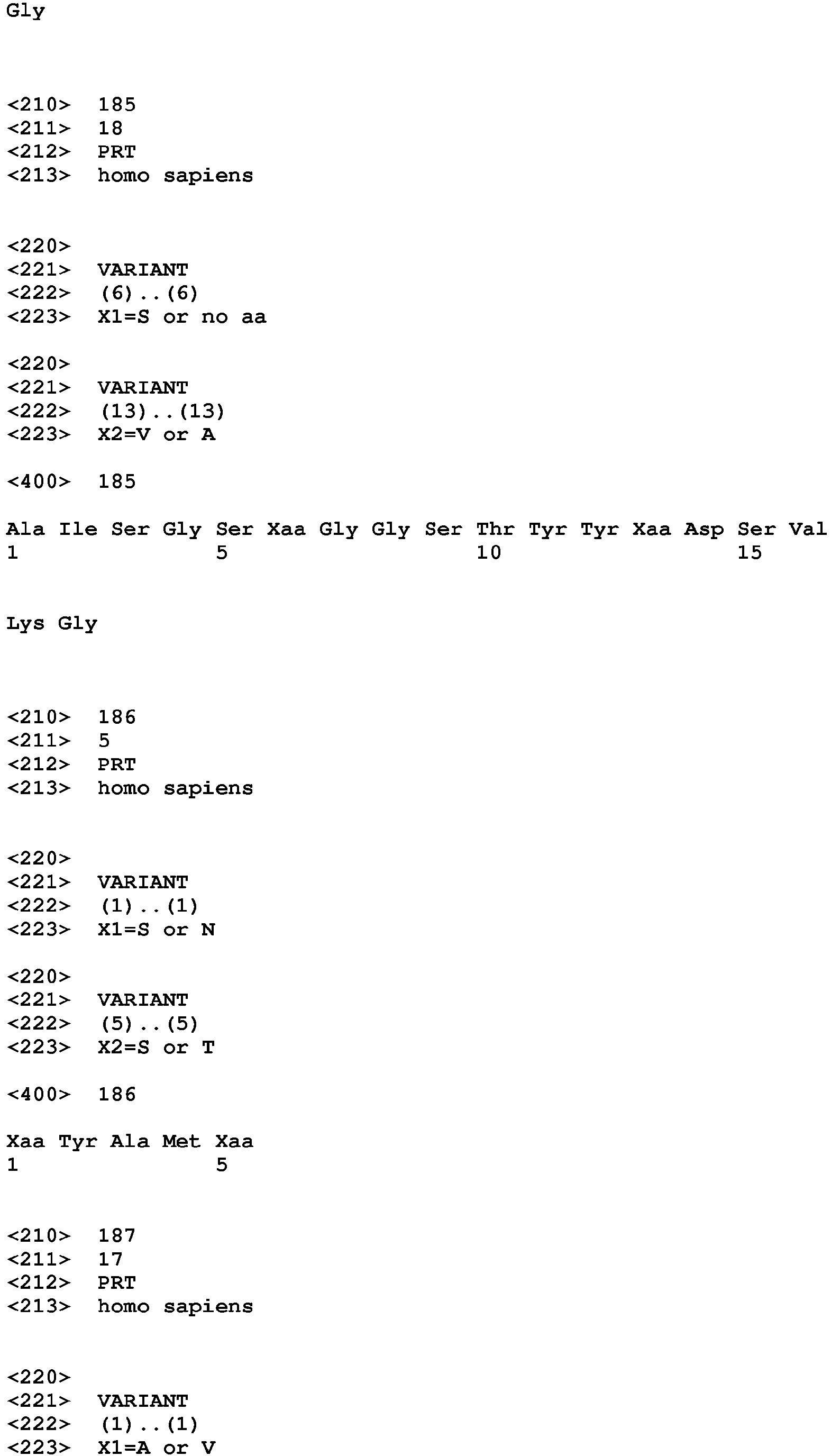 Gly

<210> 185
<211> 18
<212> PRT
<213> homo sapiens

<220>
<221> VARIANT
<222> (6)..(6)
<223> X1=S or no aa

<220>
<221> VARIANT
<222> (13)..(13)
<223> X2=V or A

<400> 185

Ala Ile Ser Gly Ser Xaa Gly Gly Ser Thr Tyr Tyr Xaa Asp Ser Val
1 5 10 15

Lys Gly

<210> 186
<211> 5
<212> PRT
<213> homo sapiens

<220>
<221> VARIANT
<222> (1)..(1)
<223> X1=S or N

<220>
<221> VARIANT
<222> (5)..(5)
<223> X2=S or T

<400> 186

Xaa Tyr Ala Met Xaa
1 5

<210> 187
<211> 17
<212> PRT
<213> homo sapiens

<220>
<221> VARIANT
<222> (1)..(1)
<223> X1=A or V